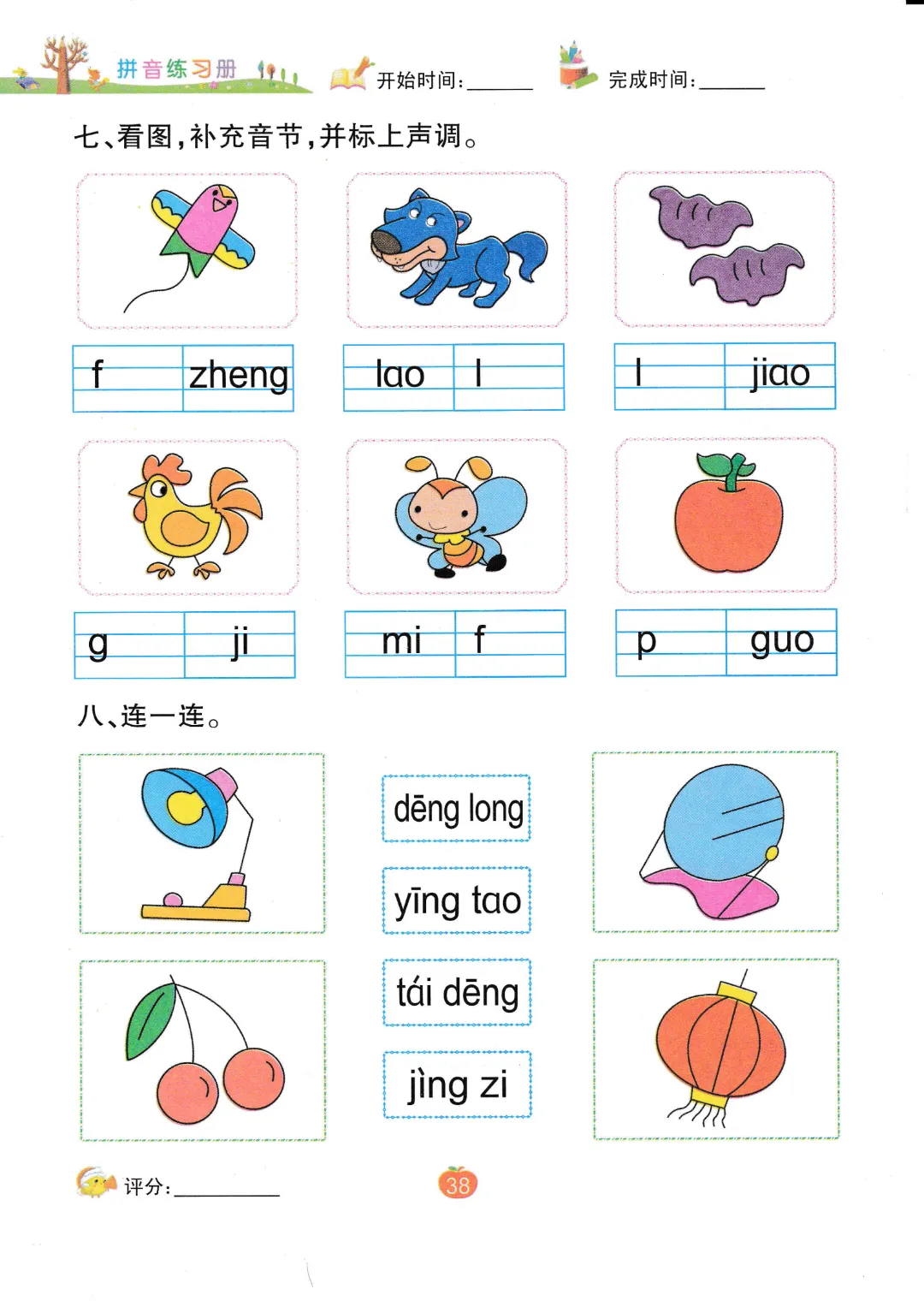 拼音练习册 开始时间：____ 完成时间：____

七、看图，补充音节，并标上声调。

f zheng

lao l

l jiao

g ji

mi f

p guo

八、连一连。

dēng long

yīng tao

tái dēng

jìng zi

评分：____

38